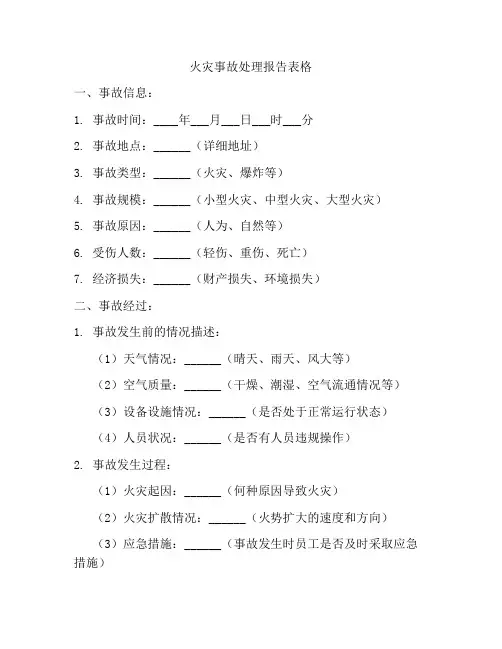 火灾事故处理报告表格

一、事故信息：

1. 事故时间：____年___月___日___时___分

2. 事故地点：______（详细地址）

3. 事故类型：______（火灾、爆炸等）

4. 事故规模：______（小型火灾、中型火灾、大型火灾）

5. 事故原因：______（人为、自然等）

6. 受伤人数：______（轻伤、重伤、死亡）

7. 经济损失：______（财产损失、环境损失）

二、事故经过：

1. 事故发生前的情况描述：

（1）天气情况：______（晴天、雨天、风大等）

（2）空气质量：______（干燥、潮湿、空气流通情况等）

（3）设备设施情况：______（是否处于正常运行状态）

（4）人员状况：______（是否有人员违规操作）

2. 事故发生过程：

（1）火灾起因：______（何种原因导致火灾）

（2）火灾扩散情况：______（火势扩大的速度和方向）

（3）应急措施：______（事故发生时员工是否及时采取应急措施）